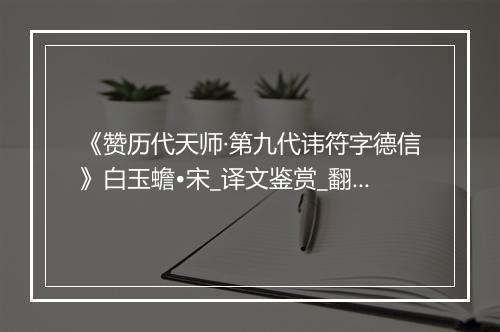 《赞历代天师·第九代讳符字德信》白玉蟾•宋_译文鉴赏_翻...